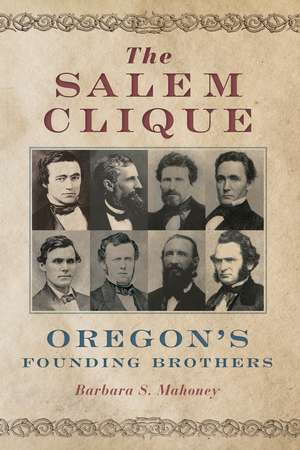 The SALEM CLIQUE

OREGON'S FOUNDING BROTHERS

Barbara S. Mahoney